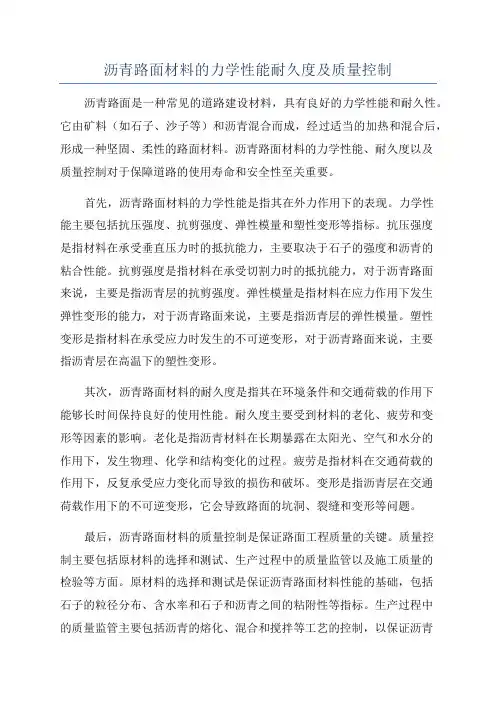 沥青路面材料的力学性能耐久度及质量控制

沥青路面是一种常见的道路建设材料，具有良好的力学性能和耐久性。它由矿料（如石子、沙子等）和沥青混合而成，经过适当的加热和混合后，形成一种坚固、柔性的路面材料。沥青路面材料的力学性能、耐久度以及质量控制对于保障道路的使用寿命和安全性至关重要。

首先，沥青路面材料的力学性能是指其在外力作用下的表现。力学性能主要包括抗压强度、抗剪强度、弹性模量和塑性变形等指标。抗压强度是指材料在承受垂直压力时的抵抗能力，主要取决于石子的强度和沥青的粘合性能。抗剪强度是指材料在承受切割力时的抵抗能力，对于沥青路面来说，主要是指沥青层的抗剪强度。弹性模量是指材料在应力作用下发生弹性变形的能力，对于沥青路面来说，主要是指沥青层的弹性模量。塑性变形是指材料在承受应力时发生的不可逆变形，对于沥青路面来说，主要指沥青层在高温下的塑性变形。

其次，沥青路面材料的耐久度是指其在环境条件和交通荷载的作用下能够长时间保持良好的使用性能。耐久度主要受到材料的老化、疲劳和变形等因素的影响。老化是指沥青材料在长期暴露在太阳光、空气和水分的作用下，发生物理、化学和结构变化的过程。疲劳是指材料在交通荷载的作用下，反复承受应力变化而导致的损伤和破坏。变形是指沥青层在交通荷载作用下的不可逆变形，它会导致路面的坑洞、裂缝和变形等问题。

最后，沥青路面材料的质量控制是保证路面工程质量的关键。质量控制主要包括原材料的选择和测试、生产过程中的质量监管以及施工质量的检验等方面。原材料的选择和测试是保证沥青路面材料性能的基础，包括石子的粒径分布、含水率和石子和沥青之间的粘附性等指标。生产过程中的质量监管主要包括沥青的熔化、混合和搅拌等工艺的控制，以保证沥青